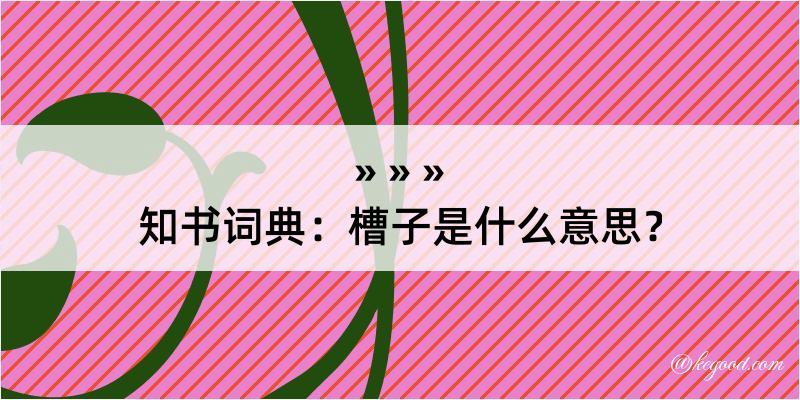 » » »
知书词典：槽子是什么意思？

@kegood.com